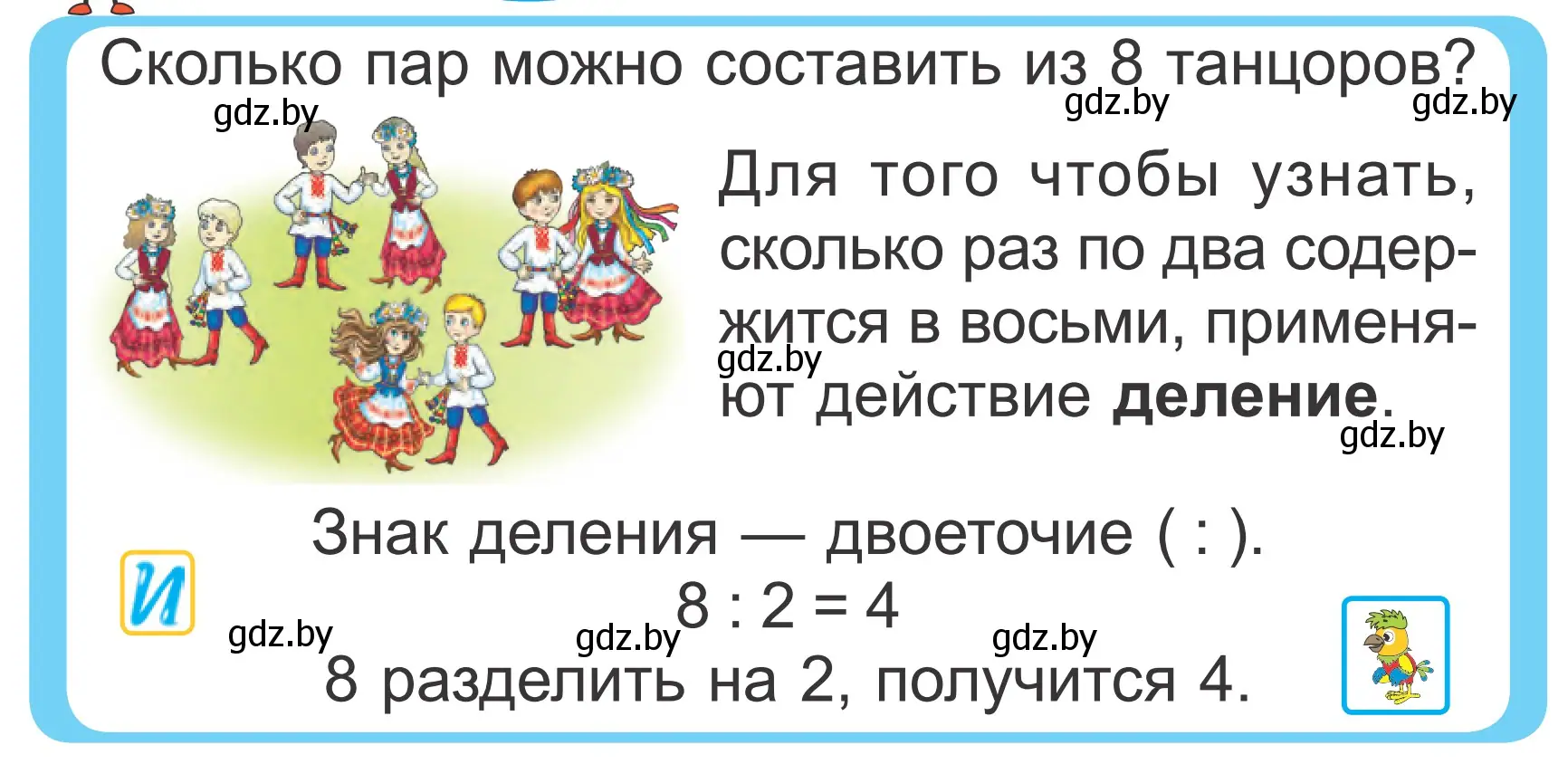 Сколько пар можно составить из 8 танцоров?

gdz.by gdz.by gdz.by

Для того чтобы узнать, сколько раз по два содержится в восьми, применяют действие **деление**.

gdz.by gdz.by

Знак деления — двоеточие ( : ).

И

$8 : 2 = 4$

gdz.by gdz.by gdz.by

8 разделить на 2, получится 4.